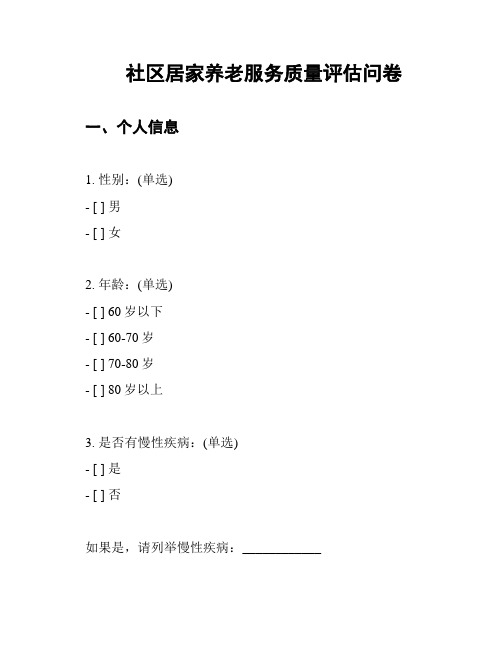 社区居家养老服务质量评估问卷

一、个人信息

1. 性别：(单选)

- [ ] 男

- [ ] 女

2. 年龄：(单选)

- [ ] 60 岁以下

- [ ] 60-70 岁

- [ ] 70-80 岁

- [ ] 80 岁以上

3. 是否有慢性疾病：(单选)

- [ ] 是

- [ ] 否

如果是，请列举慢性疾病：____________